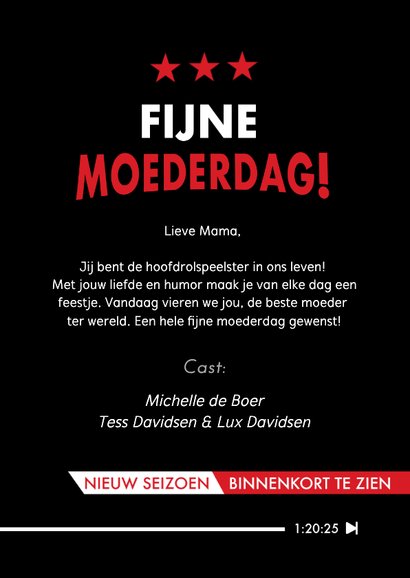 FIJNE
MOEDERDAG!

Lieve Mama,

Jij bent de hoofdrolspeelster in ons leven! Met jouw liefde en humor maak je van elke dag een feestje. Vandaag vieren we jou, de beste moeder ter wereld. Een hele fijne moederdag gewenst!

Cast:

Michelle de Boer
Tess Davidsen & Lux Davidsen

NIEUW SEIZOEN BINNENKORT TE ZIEN

1:20:25